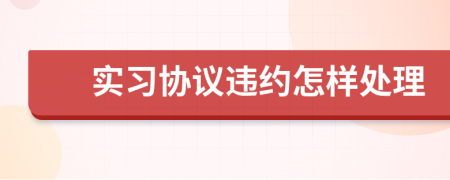 实习协议违约怎样处理